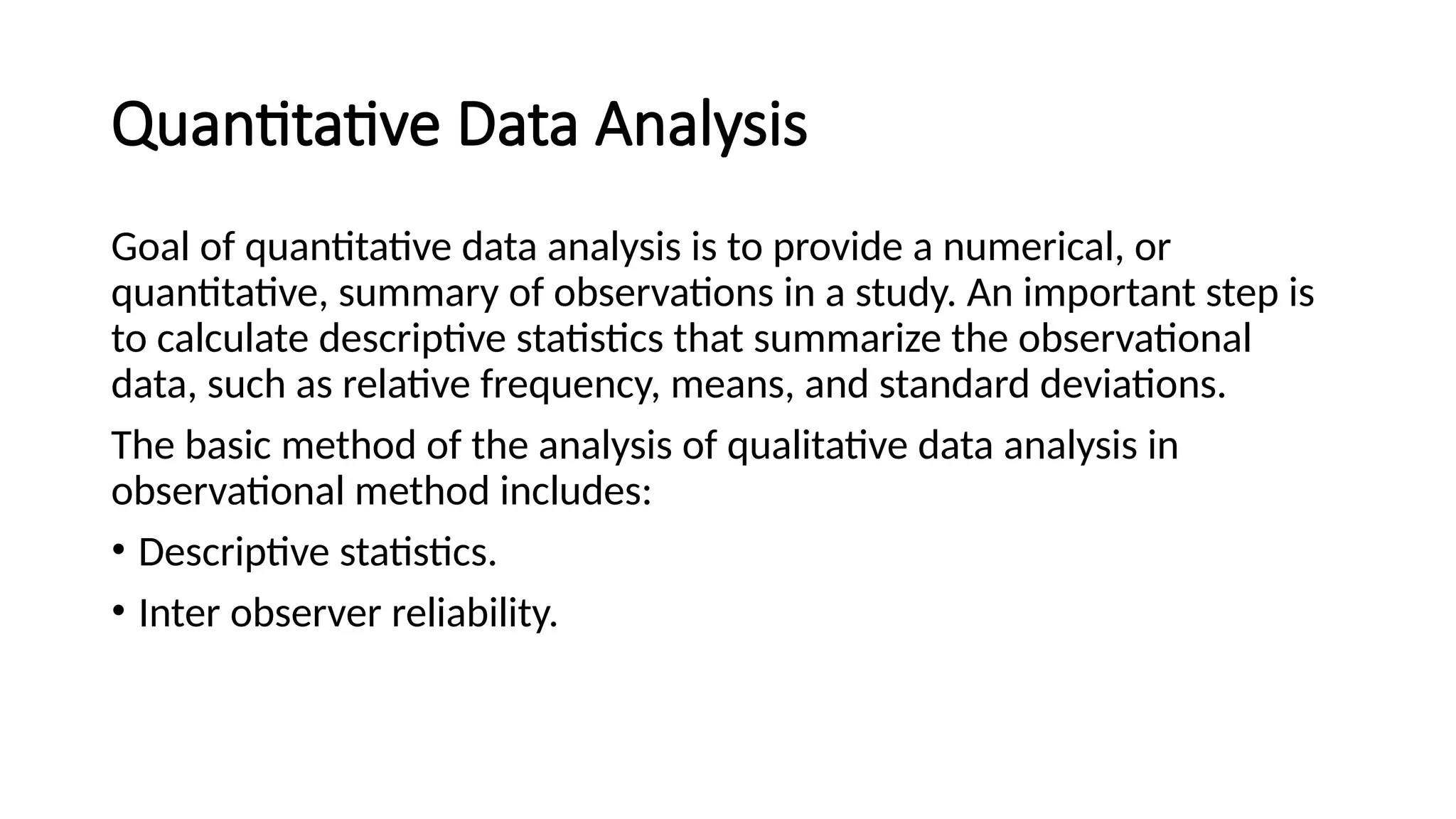 Quantitative Data Analysis

Goal of quantitative data analysis is to provide a numerical, or quantitative, summary of observations in a study. An important step is to calculate descriptive statistics that summarize the observational data, such as relative frequency, means, and standard deviations.

The basic method of the analysis of qualitative data analysis in observational method includes:

• Descriptive statistics.

• Inter observer reliability.